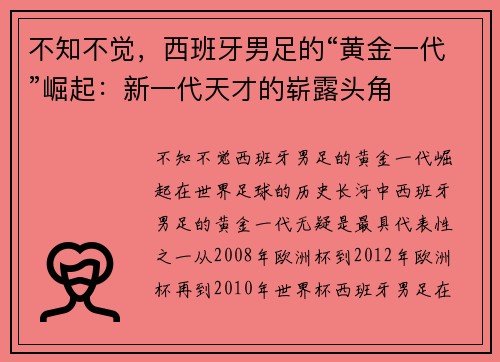 不知不觉，西班牙男足的“黄金一代”崛起：新一代天才的崭露头角

不知不觉西班牙男足的黄金一代崛起在世界足球的历史长河中西班牙男足的黄金一代无疑是最具代表性之一从2008年欧洲杯到2012年欧洲杯再到2010年世界杯西班牙男足在